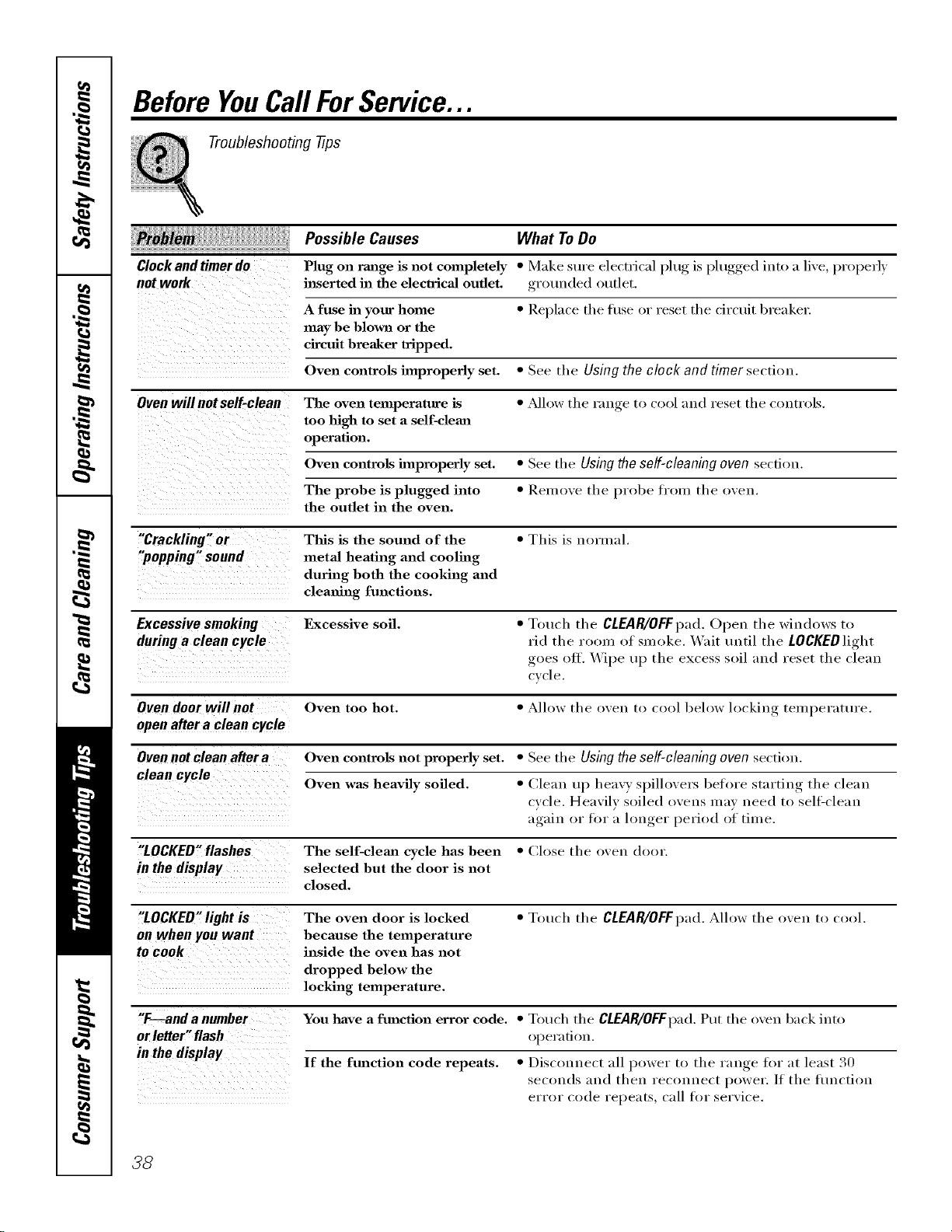 Safety Instructions

Operating Instructions

Care and Cleaning

Troubleshooting Tips

Consumer Support

Before You Call For Service...

Troubleshooting Tips

| Problem | Possible Causes | What To Do |
|---|---|---|
| Clock and timer do not work | Plug on range is not completely inserted in the electrical outlet. | • Make sure electrical plug is plugged into a live, properly grounded outlet. |
| | A fuse in your home may be blown or the circuit breaker tripped. | • Replace the fuse or reset the circuit breaker. |
| | Oven controls improperly set. | • See the Using the clock and timer section. |
| Oven will not self-clean | The oven temperature is too high to set a self-clean operation. | • Allow the range to cool and reset the controls. |
| | Oven controls improperly set. | • See the Using the self-cleaning oven section. |
| | The probe is plugged into the outlet in the oven. | • Remove the probe from the oven. |
| "Crackling" or "popping" sound | This is the sound of the metal heating and cooling during both the cooking and cleaning functions. | • This is normal. |
| Excessive smoking during a clean cycle | Excessive soil. | • Touch the CLEAR/OFF pad. Open the windows to rid the room of smoke. Wait until the LOCKED light goes off. Wipe up the excess soil and reset the clean cycle. |
| Oven door will not open after a clean cycle | Oven too hot. | • Allow the oven to cool below locking temperature. |
| Oven not clean after a clean cycle | Oven controls not properly set. | • See the Using the self-cleaning oven section. |
| | Oven was heavily soiled. | • Clean up heavy spillovers before starting the clean cycle. Heavily soiled ovens may need to self-clean again or for a longer period of time. |
| "LOCKED" flashes in the display | The self-clean cycle has been selected but the door is not closed. | • Close the oven door. |
| "LOCKED" light is on when you want to cook | The oven door is locked because the temperature inside the oven has not dropped below the locking temperature. | • Touch the CLEAR/OFF pad. Allow the oven to cool. |
| "F—and a number or letter" flash in the display | You have a function error code. | • Touch the CLEAR/OFF pad. Put the oven back into operation. |
| | If the function code repeats. | • Disconnect all power to the range for at least 30 seconds and then reconnect power. If the function error code repeats, call for service. |

38